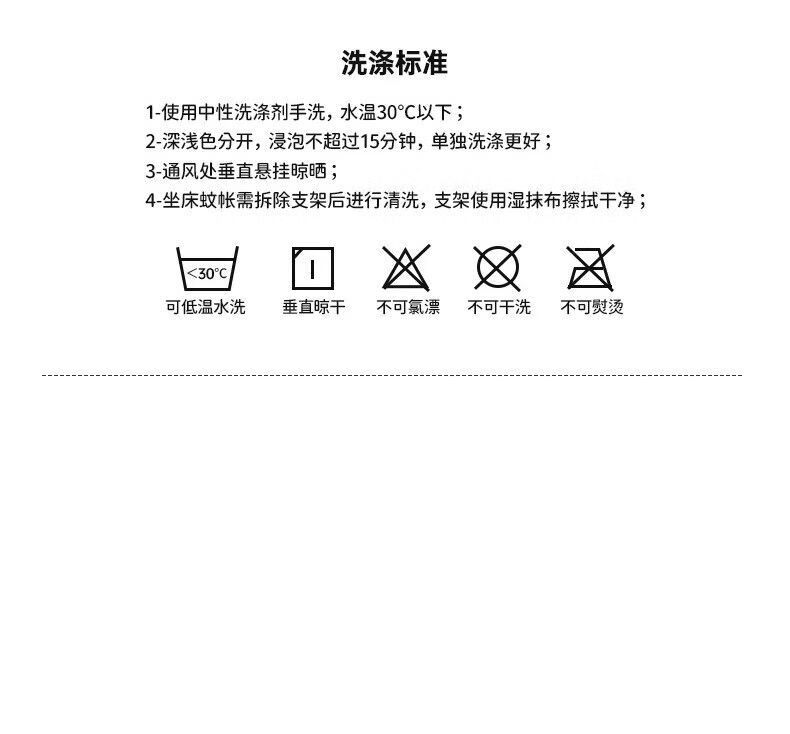 洗涤标准

1-使用中性洗涤剂手洗，水温30°C以下；
2-深浅色分开，浸泡不超过15分钟，单独洗涤更好；
3-通风处垂直悬挂晾晒；
4-坐床蚊帐需拆除支架后进行清洗，支架使用湿抹布擦拭干净；

<30°C

可低温水洗 垂直晾干 不可氯漂 不可干洗 不可熨烫